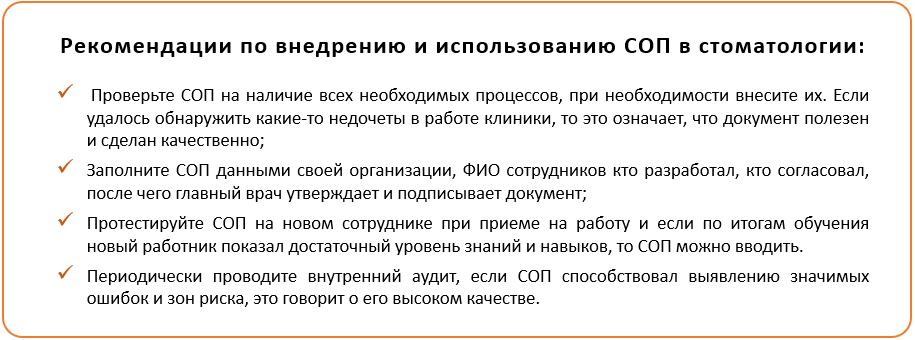 Рекомендации по внедрению и использованию СОП в стоматологии:

✓ Проверьте СОП на наличие всех необходимых процессов, при необходимости внесите их. Если удалось обнаружить какие-то недочеты в работе клиники, то это означает, что документ полезен и сделан качественно;

✓ Заполните СОП данными своей организации, ФИО сотрудников кто разработал, кто согласовал, после чего главный врач утверждает и подписывает документ;

✓ Протестируйте СОП на новом сотруднике при приеме на работу и если по итогам обучения новый работник показал достаточный уровень знаний и навыков, то СОП можно вводить.

✓ Периодически проводите внутренний аудит, если СОП способствовал выявлению значимых ошибок и зон риска, это говорит о его высоком качестве.